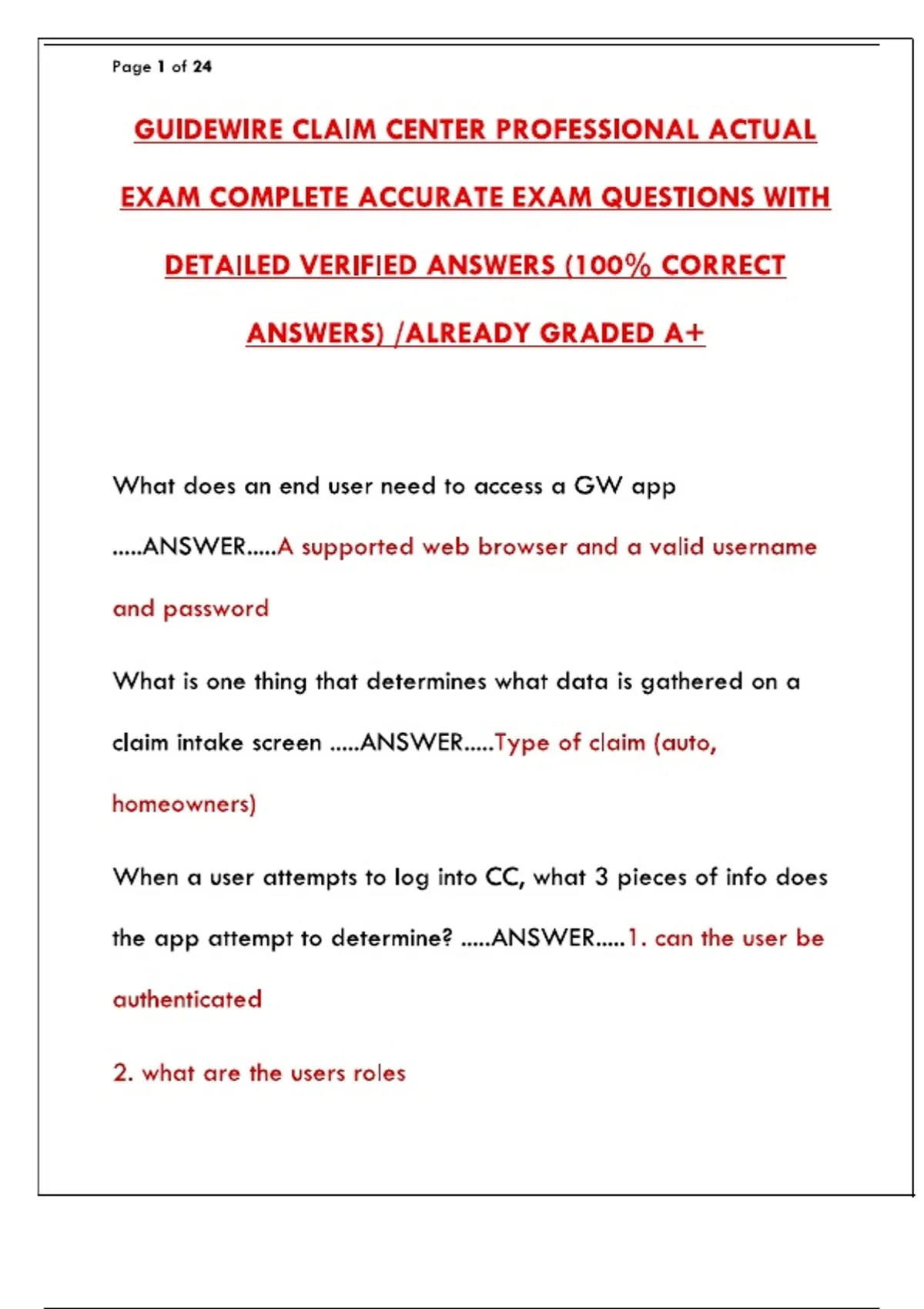 Page 1 of 24

GUIDEWIRE CLAIM CENTER PROFESSIONAL ACTUAL EXAM COMPLETE ACCURATE EXAM QUESTIONS WITH DETAILED VERIFIED ANSWERS (100% CORRECT ANSWERS) /ALREADY GRADED A+

What does an end user need to access a GW app .....ANSWER.....A supported web browser and a valid username and password

What is one thing that determines what data is gathered on a claim intake screen .....ANSWER.....Type of claim (auto, homeowners)

When a user attempts to log into CC, what 3 pieces of info does the app attempt to determine? .....ANSWER.....1. can the user be authenticated

2. what are the users roles